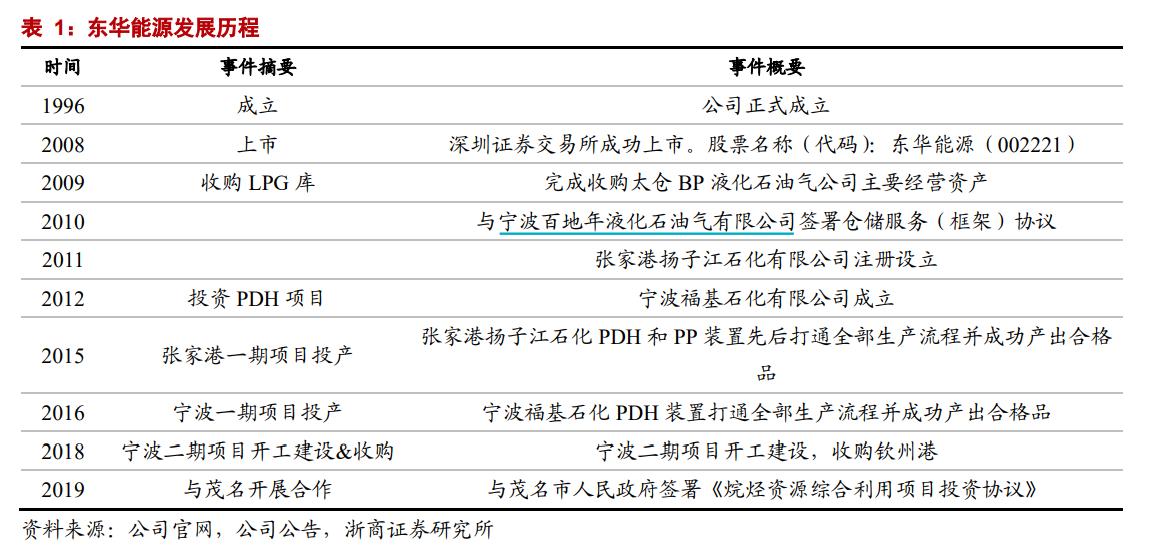 表 1：东华能源发展历程

| 时间 | 事件摘要 | 事件概要 |
|---|---|---|
| 1996 | 成立 | 公司正式成立 |
| 2008 | 上市 | 深圳证券交易所成功上市。股票名称（代码）：东华能源（002221） |
| 2009 | 收购 LPG 库 | 完成收购太仓 BP 液化石油气公司主要经营资产 |
| 2010 | | 与宁波百地年液化石油气有限公司签署仓储服务（框架）协议 |
| 2011 | | 张家港扬子江石化有限公司注册设立 |
| 2012 | 投资 PDH 项目 | 宁波福基石化有限公司成立 |
| 2015 | 张家港一期项目投产 | 张家港扬子江石化 PDH 和 PP 装置先后打通全部生产流程并成功产出合格品 |
| 2016 | 宁波一期项目投产 | 宁波福基石化 PDH 装置打通全部生产流程并成功产出合格品 |
| 2018 | 宁波二期项目开工建设&收购 | 宁波二期项目开工建设，收购钦州港 |
| 2019 | 与茂名开展合作 | 与茂名市人民政府签署《烷烃资源综合利用项目投资协议》 |

资料来源：公司官网，公司公告，浙商证券研究所